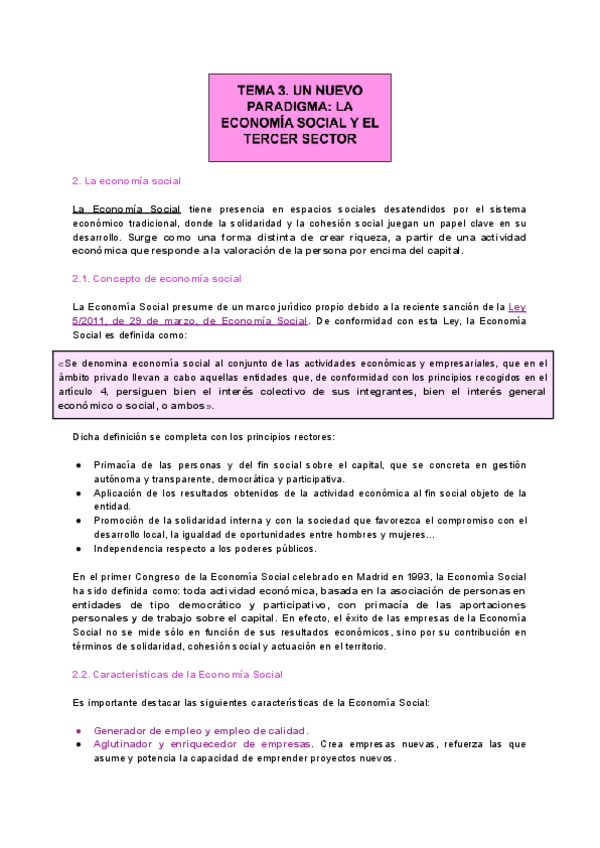 TEMA 3. UN NUEVO PARADIGMA: LA ECONOMÍA SOCIAL Y EL TERCER SECTOR

2. La economía social

La Economía Social tiene presencia en espacios sociales desatendidos por el sistema económico tradicional, donde la solidaridad y la cohesión social juegan un papel clave en su desarrollo. Surge como una forma distinta de crear riqueza, a partir de una actividad económica que responde a la valoración de la persona por encima del capital.

2.1. Concepto de economía social

La Economía Social presume de un marco jurídico propio debido a la reciente sanción de la Ley 5/2011, de 29 de marzo, de Economía Social. De conformidad con esta Ley, la Economía Social es definida como:

«Se denomina economía social al conjunto de las actividades económicas y empresariales, que en el ámbito privado llevan a cabo aquellas entidades que, de conformidad con los principios recogidos en el artículo 4, persiguen bien el interés colectivo de sus integrantes, bien el interés general económico o social, o ambos».

Dicha definición se completa con los principios rectores:

● Primacía de las personas y del fin social sobre el capital, que se concreta en gestión autónoma y transparente, democrática y participativa.
● Aplicación de los resultados obtenidos de la actividad económica al fin social objeto de la entidad.
● Promoción de la solidaridad interna y con la sociedad que favorezca el compromiso con el desarrollo local, la igualdad de oportunidades entre hombres y mujeres...
● Independencia respecto a los poderes públicos.

En el primer Congreso de la Economía Social celebrado en Madrid en 1993, la Economía Social ha sido definida como: toda actividad económica, basada en la asociación de personas en entidades de tipo democrático y participativo, con primacía de las aportaciones personales y de trabajo sobre el capital. En efecto, el éxito de las empresas de la Economía Social no se mide sólo en función de sus resultados económicos, sino por su contribución en términos de solidaridad, cohesión social y actuación en el territorio.

2.2. Características de la Economía Social

Es importante destacar las siguientes características de la Economía Social:

● Generador de empleo y empleo de calidad.
● Aglutinador y enriquecedor de empresas. Crea empresas nuevas, refuerza las que asume y potencia la capacidad de emprender proyectos nuevos.